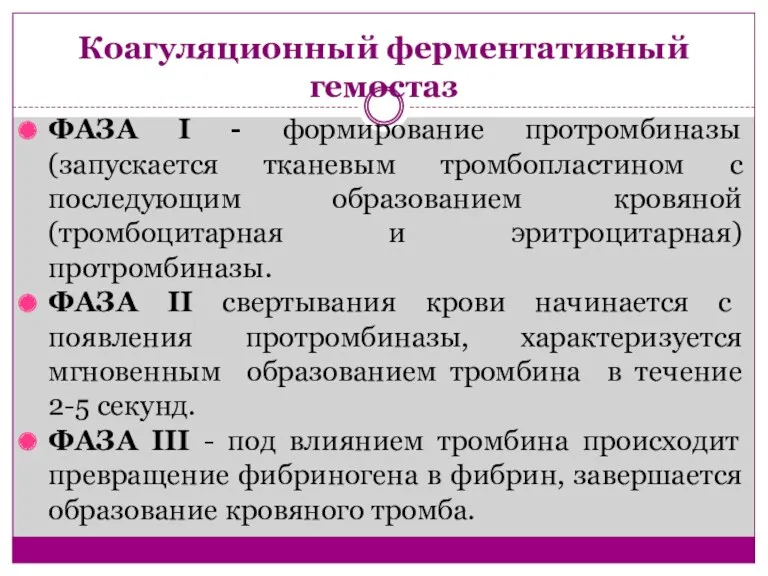 Коагуляционный ферментативный гемостаз

ФАЗА I - формирование протромбиназы (запускается тканевым тромбопластином с последующим образованием кровяной (тромбоцитарная и эритроцитарная) протромбиназы.

ФАЗА II свертывания крови начинается с появления протромбиназы, характеризуется мгновенным образованием тромбина в течение 2-5 секунд.

ФАЗА III - под влиянием тромбина происходит превращение фибриногена в фибрин, завершается образование кровяного тромба.